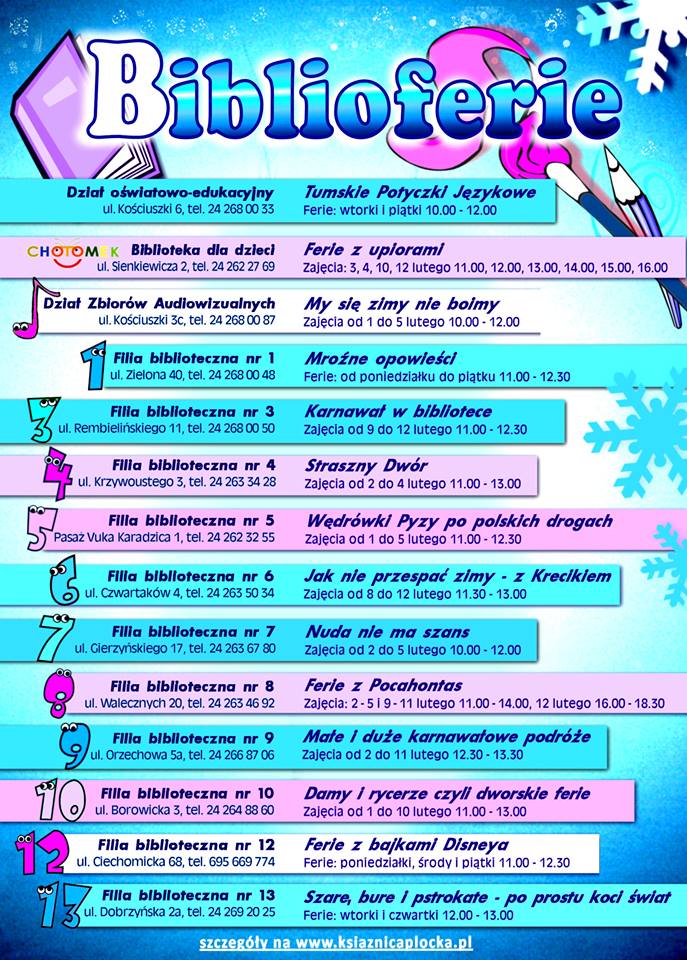 Biblioferie

Dział oświatowo-edukacyjny
ul. Kościuszki 6, tel. 24 268 00 33
Tumskie Potyczki Językowe
Ferie: wtorki i piątki 10.00 - 12.00

CHOTOMEK Biblioteka dla dzieci
ul. Sienkiewicza 2, tel. 24 262 27 69
Ferie z uplorami
Zajęcia: 3, 4, 10, 12 lutego 11.00, 12.00, 13.00, 14.00, 15.00, 16.00

Dział Zbiorów Audiowizualnych
ul. Kościuszki 3c, tel. 24 268 00 87
My się zimy nie boimy
Zajęcia od 1 do 5 lutego 10.00 - 12.00

1 Filia biblioteczna nr 1
ul. Zielona 40, tel. 24 268 00 48
Mroźne opowieści
Ferie: od poniedziałku do piątku 11.00 - 12.30

3 Filia biblioteczna nr 3
ul. Rembielińskiego 11, tel. 24 268 00 50
Karnawał w bibliotece
Zajęcia od 9 do 12 lutego 11.00 - 12.30

4 Filia biblioteczna nr 4
ul. Krzywoustego 3, tel. 24 263 34 28
Straszny Dwór
Zajęcia od 2 do 4 lutego 11.00 - 13.00

5 Filia biblioteczna nr 5
Pasaż Vuka Karadzica 1, tel. 24 262 32 55
Wędrówki Pyzy po polskich drogach
Zajęcia od 1 do 5 lutego 11.00 - 12.30

6 Filia biblioteczna nr 6
ul. Czwartaków 4, tel. 24 263 50 34
Jak nie przespać zimy - z Krecikiem
Zajęcia od 8 do 12 lutego 11.30 - 13.00

7 Filia biblioteczna nr 7
ul. Gierzyńskiego 17, tel. 24 263 67 80
Nuda nie ma szans
Zajęcia od 2 do 5 lutego 10.00 - 12.00

8 Filia biblioteczna nr 8
ul. Walecznych 20, tel. 24 263 46 92
Ferie z Pocahontas
Zajęcia: 2 - 5 i 9 - 11 lutego 11.00 - 14.00, 12 lutego 16.00 - 18.30

9 Filia biblioteczna nr 9
ul. Orzechowa 5a, tel. 24 266 87 06
Małe i duże karnawałowe podróże
Zajęcia od 2 do 11 lutego 12.30 - 13.30

10 Filia biblioteczna nr 10
ul. Borowicka 3, tel. 24 264 88 60
Damy i rycerze czyli dworskie ferie
Zajęcia od 1 do 10 lutego 11.00 - 13.00

12 Filia biblioteczna nr 12
ul. Ciechomicka 68, tel. 695 669 774
Ferie z bajkami Disneya
Ferie: poniedziałki, środy i piątki 11.00 - 12.30

13 Filia biblioteczna nr 13
ul. Dobrzyńska 2a, tel. 24 269 20 25
Szare, bure i pstrokate - po prostu koci świat
Ferie: wtorki i czwartki 12.00 - 13.00

szczegóły na www.ksiaznicaplocka.pl